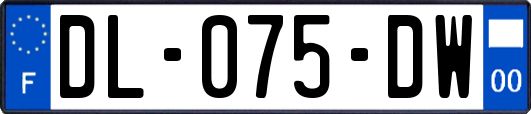 F
DL-075-DW
00